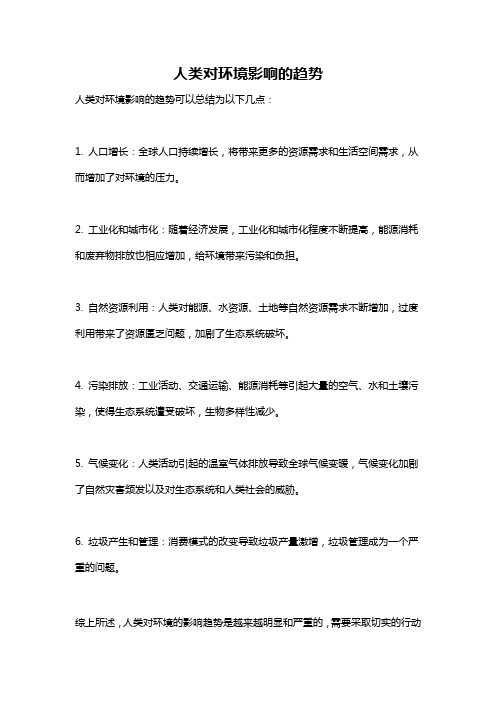 人类对环境影响的趋势

人类对环境影响的趋势可以总结为以下几点：

1. 人口增长：全球人口持续增长，将带来更多的资源需求和生活空间需求，从而增加了对环境的压力。

2. 工业化和城市化：随着经济发展，工业化和城市化程度不断提高，能源消耗和废弃物排放也相应增加，给环境带来污染和负担。

3. 自然资源利用：人类对能源、水资源、土地等自然资源需求不断增加，过度利用带来了资源匮乏问题，加剧了生态系统破坏。

4. 污染排放：工业活动、交通运输、能源消耗等引起大量的空气、水和土壤污染，使得生态系统遭受破坏，生物多样性减少。

5. 气候变化：人类活动引起的温室气体排放导致全球气候变暖，气候变化加剧了自然灾害频发以及对生态系统和人类社会的威胁。

6. 垃圾产生和管理：消费模式的改变导致垃圾产量激增，垃圾管理成为一个严重的问题。

综上所述，人类对环境的影响趋势是越来越明显和严重的，需要采取切实的行动